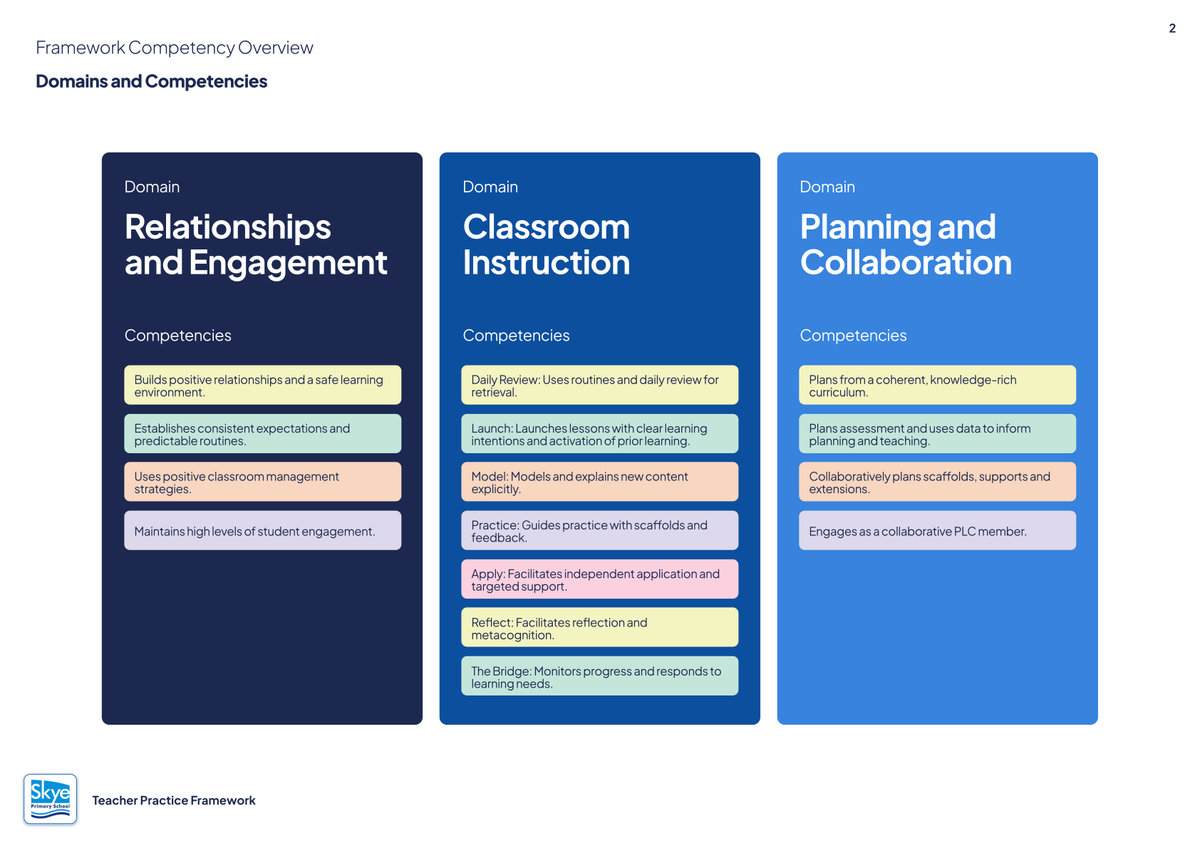 2

Framework Competency Overview

Domains and Competencies

Domain

Relationships and Engagement

Competencies

Builds positive relationships and a safe learning environment.

Establishes consistent expectations and predictable routines.

Uses positive classroom management strategies.

Maintains high levels of student engagement.

Domain

Classroom Instruction

Competencies

Daily Review: Uses routines and daily review for retrieval.

Launch: Launches lessons with clear learning intentions and activation of prior learning.

Model: Models and explains new content explicitly.

Practice: Guides practice with scaffolds and feedback.

Apply: Facilitates independent application and targeted support.

Reflect: Facilitates reflection and metacognition.

The Bridge: Monitors progress and responds to learning needs.

Domain

Planning and Collaboration

Competencies

Plans from a coherent, knowledge-rich curriculum.

Plans assessment and uses data to inform planning and teaching.

Collaboratively plans scaffolds, supports and extensions.

Engages as a collaborative PLC member.

Skye Primary School

Teacher Practice Framework